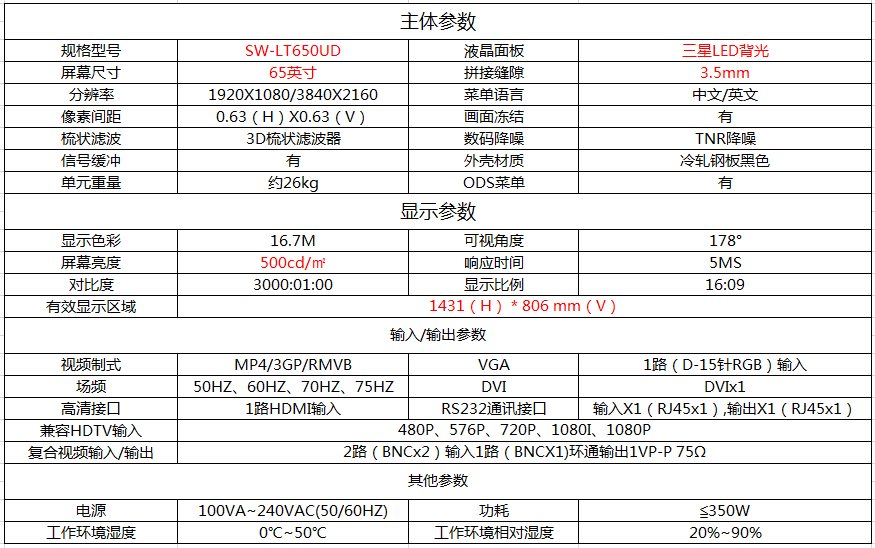 | 主体参数 | | | |
|---|---|---|---|
| 规格型号 | SW-LT650UD | 液晶面板 | 三星LED背光 |
| 屏幕尺寸 | 65英寸 | 拼接缝隙 | 3.5mm |
| 分辨率 | 1920X1080/3840X2160 | 菜单语言 | 中文/英文 |
| 像素间距 | 0.63（H）X0.63（V） | 画面冻结 | 有 |
| 梳状滤波 | 3D梳状滤波器 | 数码降噪 | TNR降噪 |
| 信号缓冲 | 有 | 外壳材质 | 冷轧钢板黑色 |
| 单元重量 | 约26kg | ODS菜单 | 有 |
| 显示参数 | | | |
| 显示色彩 | 16.7M | 可视角度 | 178° |
| 屏幕亮度 | 500cd/㎡ | 响应时间 | 5MS |
| 对比度 | 3000:01:00 | 显示比例 | 16:09 |
| 有效显示区域 | 1431（H）* 806 mm（V） | | |
| 输入/输出参数 | | | |
| 视频制式 | MP4/3GP/RMVB | VGA | 1路（D-15针RGB）输入 |
| 场频 | 50HZ、60HZ、70HZ、75HZ | DVI | DVIx1 |
| 高清接口 | 1路HDMI输入 | RS232通讯接口 | 输入X1（RJ45x1）,输出X1（RJ45x1） |
| 兼容HDTV输入 | 480P、576P、720P、1080I、1080P | | |
| 复合视频输入/输出 | 2路（BNCx2）输入1路（BNCX1)环通输出1VP-P 75Ω | | |
| 其他参数 | | | |
| 电源 | 100VA~240VAC(50/60HZ) | 功耗 | ≤350W |
| 工作环境湿度 | 0℃~50℃ | 工作环境相对湿度 | 20%~90% |